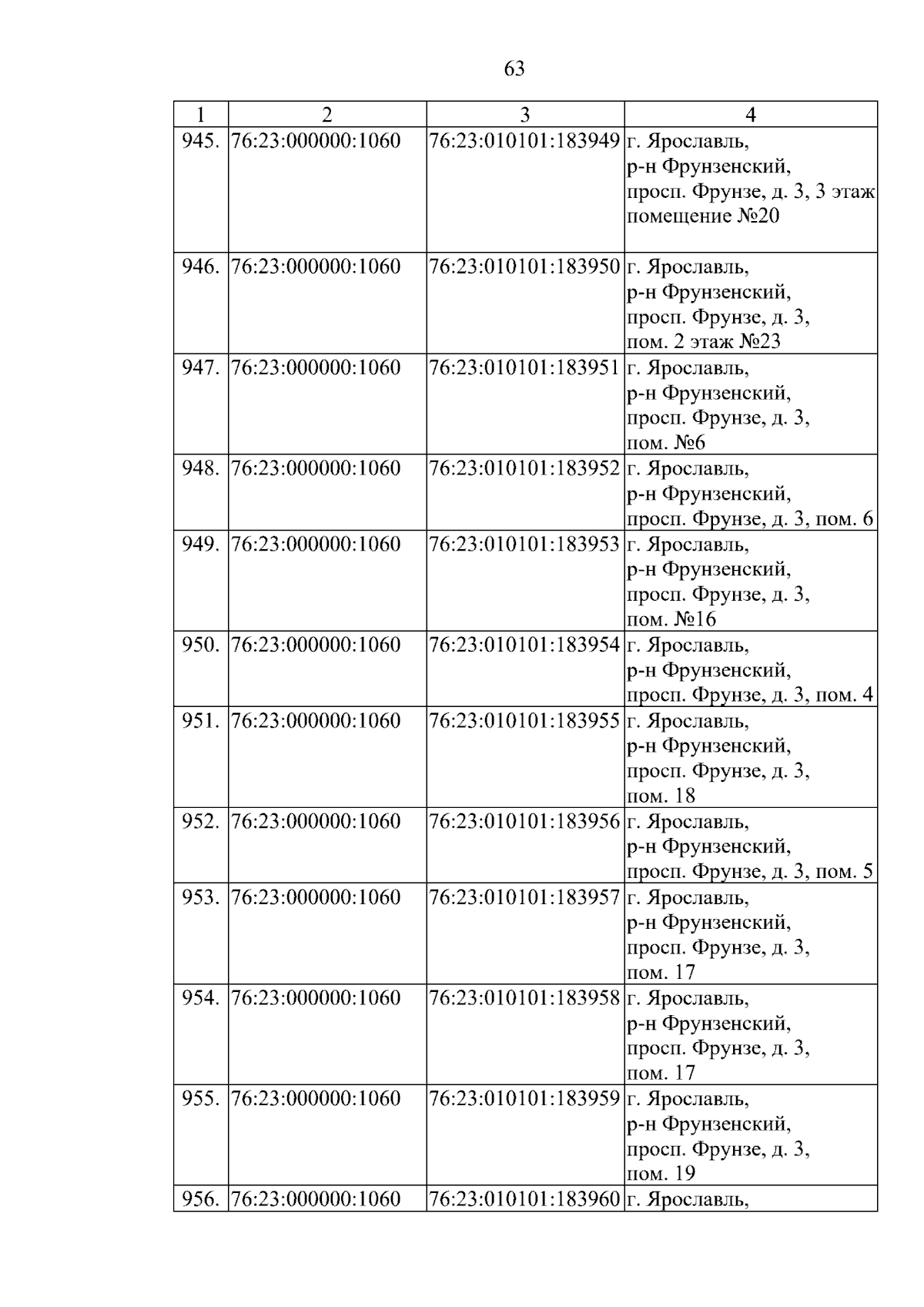 63

| 1 | 2 | 3 | 4 |
|---|---|---|---|
| 945. | 76:23:000000:1060 | 76:23:010101:183949 | г. Ярославль, р-н Фрунзенский, просп. Фрунзе, д. 3, 3 этаж помещение №20 |
| 946. | 76:23:000000:1060 | 76:23:010101:183950 | г. Ярославль, р-н Фрунзенский, просп. Фрунзе, д. 3, пом. 2 этаж №23 |
| 947. | 76:23:000000:1060 | 76:23:010101:183951 | г. Ярославль, р-н Фрунзенский, просп. Фрунзе, д. 3, пом. №6 |
| 948. | 76:23:000000:1060 | 76:23:010101:183952 | г. Ярославль, р-н Фрунзенский, просп. Фрунзе, д. 3, пом. 6 |
| 949. | 76:23:000000:1060 | 76:23:010101:183953 | г. Ярославль, р-н Фрунзенский, просп. Фрунзе, д. 3, пом. №16 |
| 950. | 76:23:000000:1060 | 76:23:010101:183954 | г. Ярославль, р-н Фрунзенский, просп. Фрунзе, д. 3, пом. 4 |
| 951. | 76:23:000000:1060 | 76:23:010101:183955 | г. Ярославль, р-н Фрунзенский, просп. Фрунзе, д. 3, пом. 18 |
| 952. | 76:23:000000:1060 | 76:23:010101:183956 | г. Ярославль, р-н Фрунзенский, просп. Фрунзе, д. 3, пом. 5 |
| 953. | 76:23:000000:1060 | 76:23:010101:183957 | г. Ярославль, р-н Фрунзенский, просп. Фрунзе, д. 3, пом. 17 |
| 954. | 76:23:000000:1060 | 76:23:010101:183958 | г. Ярославль, р-н Фрунзенский, просп. Фрунзе, д. 3, пом. 17 |
| 955. | 76:23:000000:1060 | 76:23:010101:183959 | г. Ярославль, р-н Фрунзенский, просп. Фрунзе, д. 3, пом. 19 |
| 956. | 76:23:000000:1060 | 76:23:010101:183960 | г. Ярославль, |